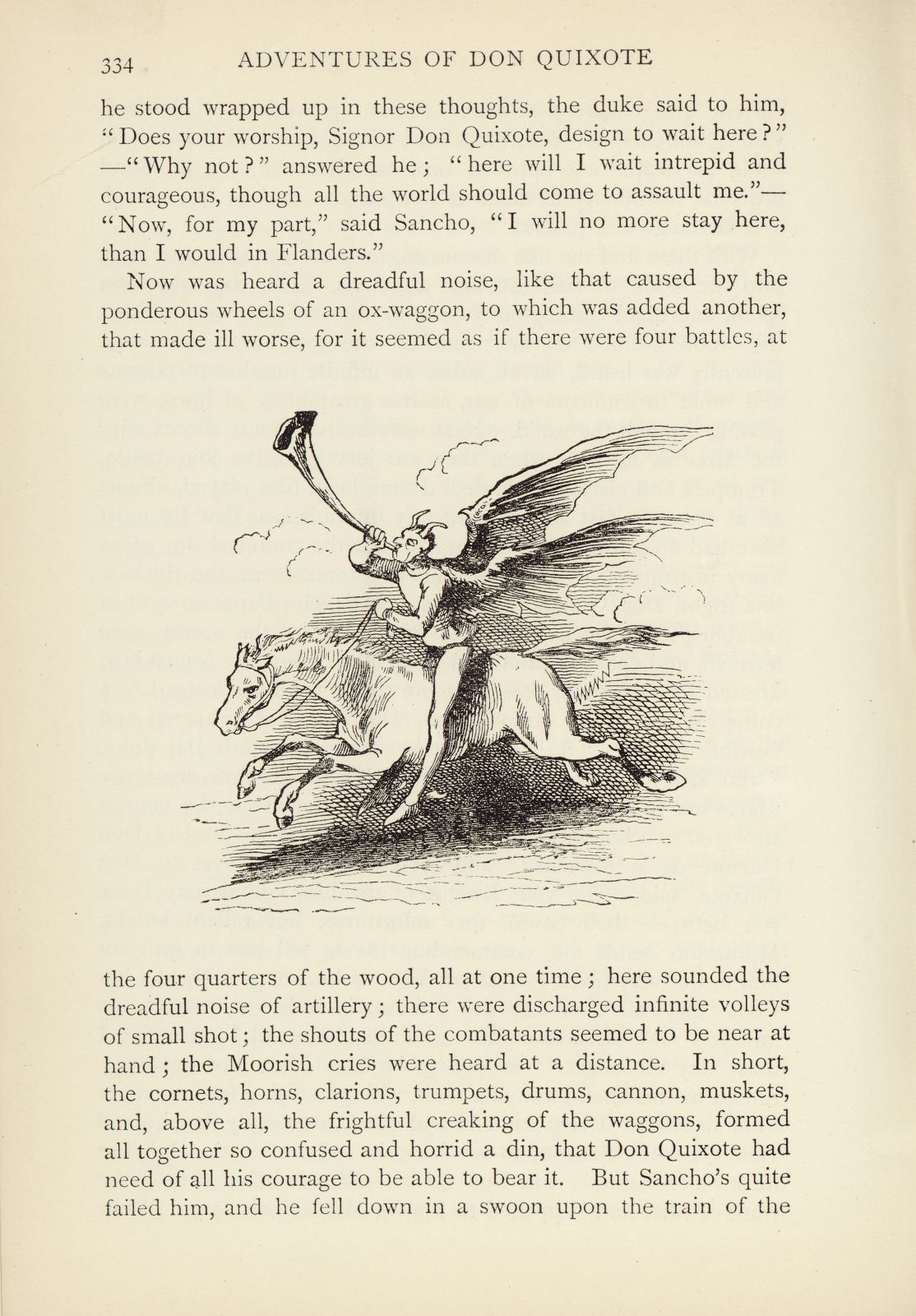 334 ADVENTURES OF DON QUIXOTE

he stood wrapped up in these thoughts, the duke said to him, "Does your worship, Signor Don Quixote, design to wait here?" —"Why not?" answered he; "here will I wait intrepid and courageous, though all the world should come to assault me."— "Now, for my part," said Sancho, "I will no more stay here, than I would in Flanders."

Now was heard a dreadful noise, like that caused by the ponderous wheels of an ox-waggon, to which was added another, that made ill worse, for it seemed as if there were four battles, at the four quarters of the wood, all at one time; here sounded the dreadful noise of artillery; there were discharged infinite volleys of small shot; the shouts of the combatants seemed to be near at hand; the Moorish cries were heard at a distance. In short, the cornets, horns, clarions, trumpets, drums, cannon, muskets, and, above all, the frightful creaking of the waggons, formed all together so confused and horrid a din, that Don Quixote had need of all his courage to be able to bear it. But Sancho's quite failed him, and he fell down in a swoon upon the train of the